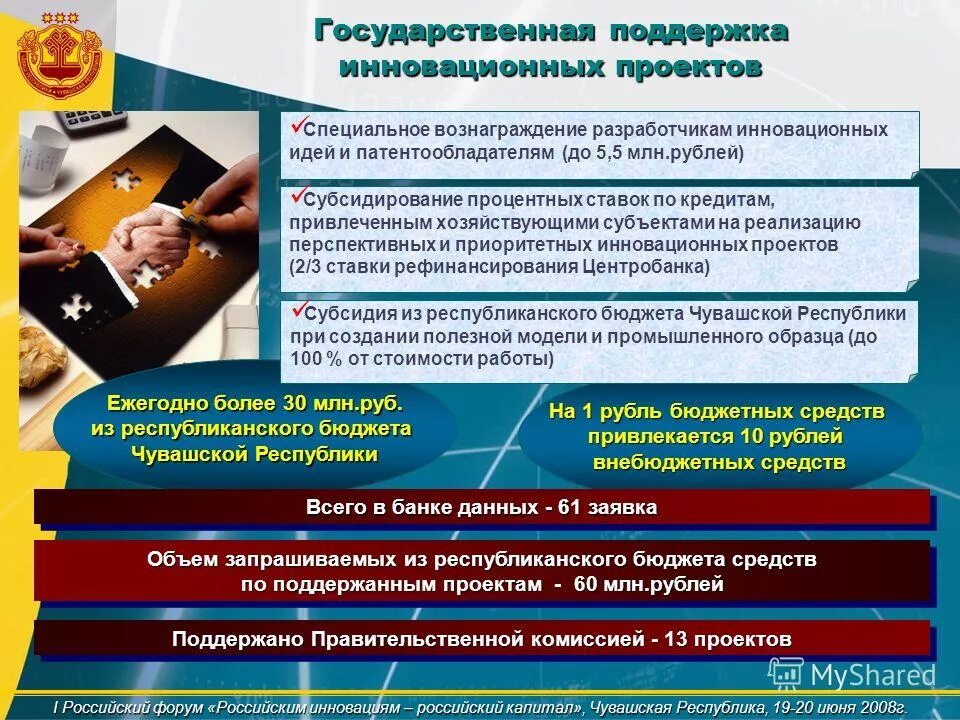 Государственная поддержка инновационных проектов

✓Специальное вознаграждение разработчикам инновационных идей и патентообладателям (до 5,5 млн.рублей)

✓Субсидирование процентных ставок по кредитам, привлеченным хозяйствующими субъектами на реализацию перспективных и приоритетных инновационных проектов (2/3 ставки рефинансирования Центробанка)

✓Субсидия из республиканского бюджета Чувашской Республики при создании полезной модели и промышленного образца (до 100 % от стоимости работы)

Ежегодно более 30 млн.руб. из республиканского бюджета Чувашской Республики

На 1 рубль бюджетных средств привлекается 10 рублей внебюджетных средств

Всего в банке данных - 61 заявка

Объем запрашиваемых из республиканского бюджета средств по поддержанным проектам - 60 млн.рублей

Поддержано Правительственной комиссией - 13 проектов

MyShared

I Российский форум «Российским инновациям – российский капитал», Чувашская Республика, 19-20 июня 2008г.